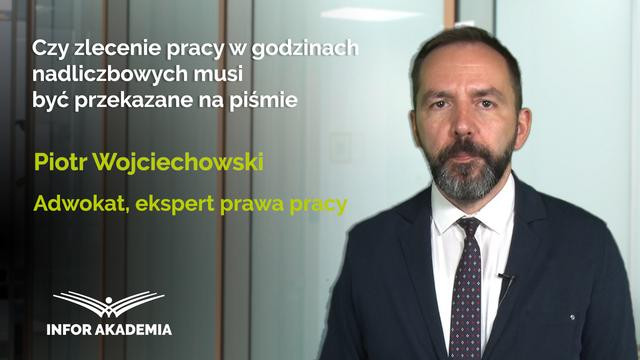 Czy zlecenie pracy w godzinach nadliczbowych musi być przekazane na piśmie

Piotr Wojciechowski

Adwokat, ekspert prawa pracy

INFOR AKADEMIA